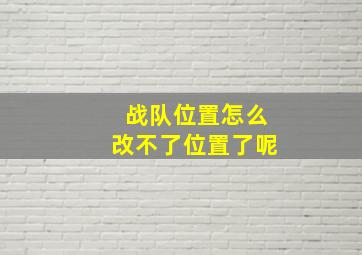 战队位置怎么
改不了位置了呢